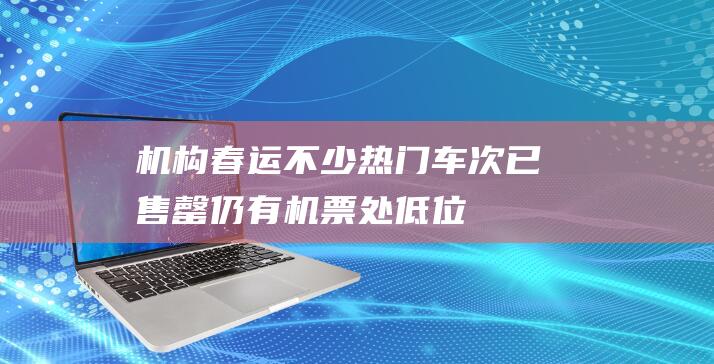 机构春运不少热门车次已售罄仍有机票处低位